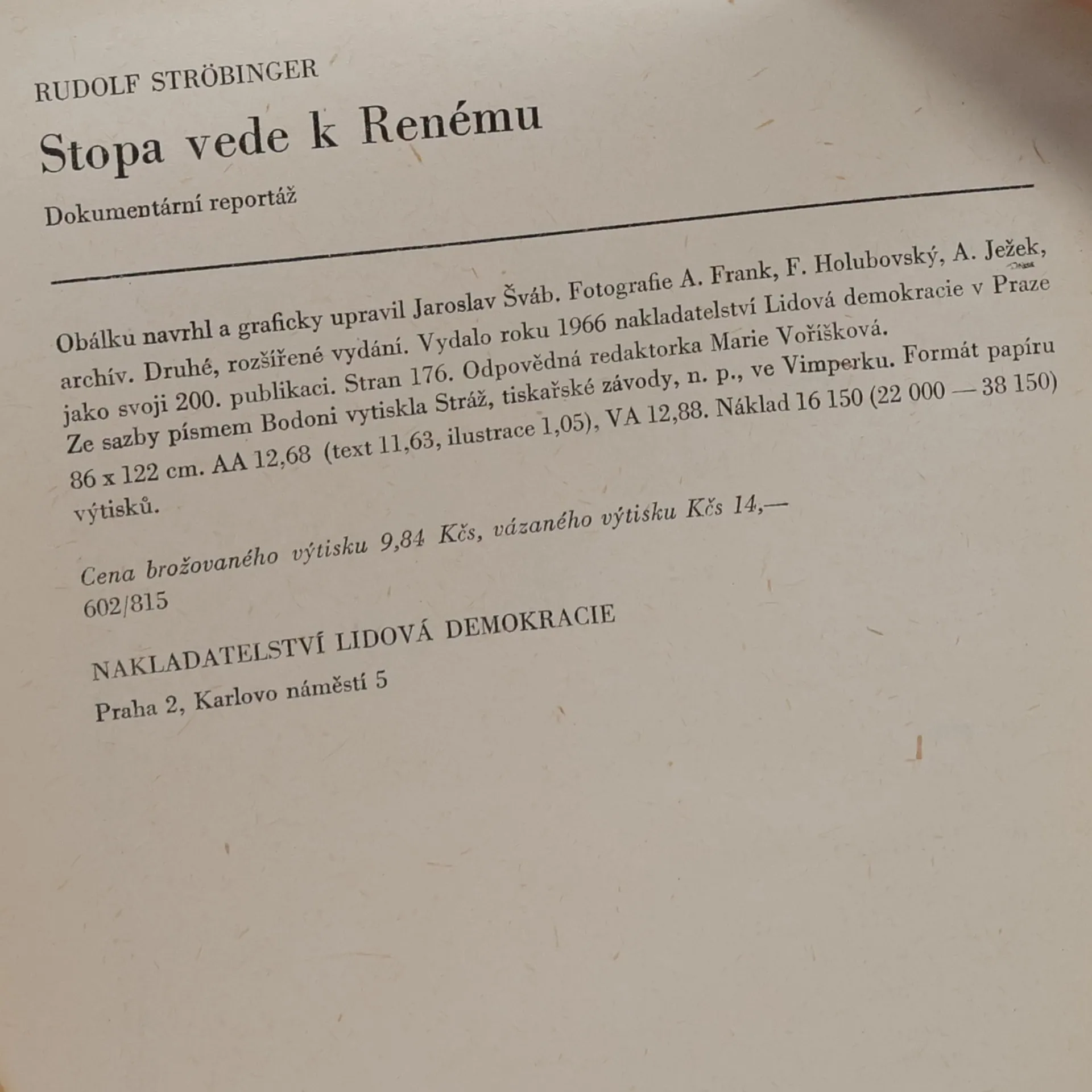 RUDOLF STRÖBINGER

Stopa vede k Renému

Dokumentární reportáž

Obálku navrhl a graficky upravil Jaroslav Šváb. Fotografie A. Frank, F. Holubovský, A. Ježek, archív. Druhé, rozšířené vydání. Vydalo roku 1966 nakladatelství Lidová demokracie v Praze jako svoji 200. publikaci. Stran 176. Odpovědná redaktorka Marie Voříšková. Ze sazby písmem Bodoni vytiskla Stráž, tiskařské závody, n. p., ve Vimperku. Formát papíru 86 x 122 cm. AA 12,68 (text 11,63, ilustrace 1,05), VA 12,88. Náklad 16 150 (22 000 — 38 150) výtisků.

Cena brožovaného výtisku 9,84 Kčs, vázaného výtisku Kčs 14,—
602/815

NAKLADATELSTVÍ LIDOVÁ DEMOKRACIE

Praha 2, Karlovo náměstí 5